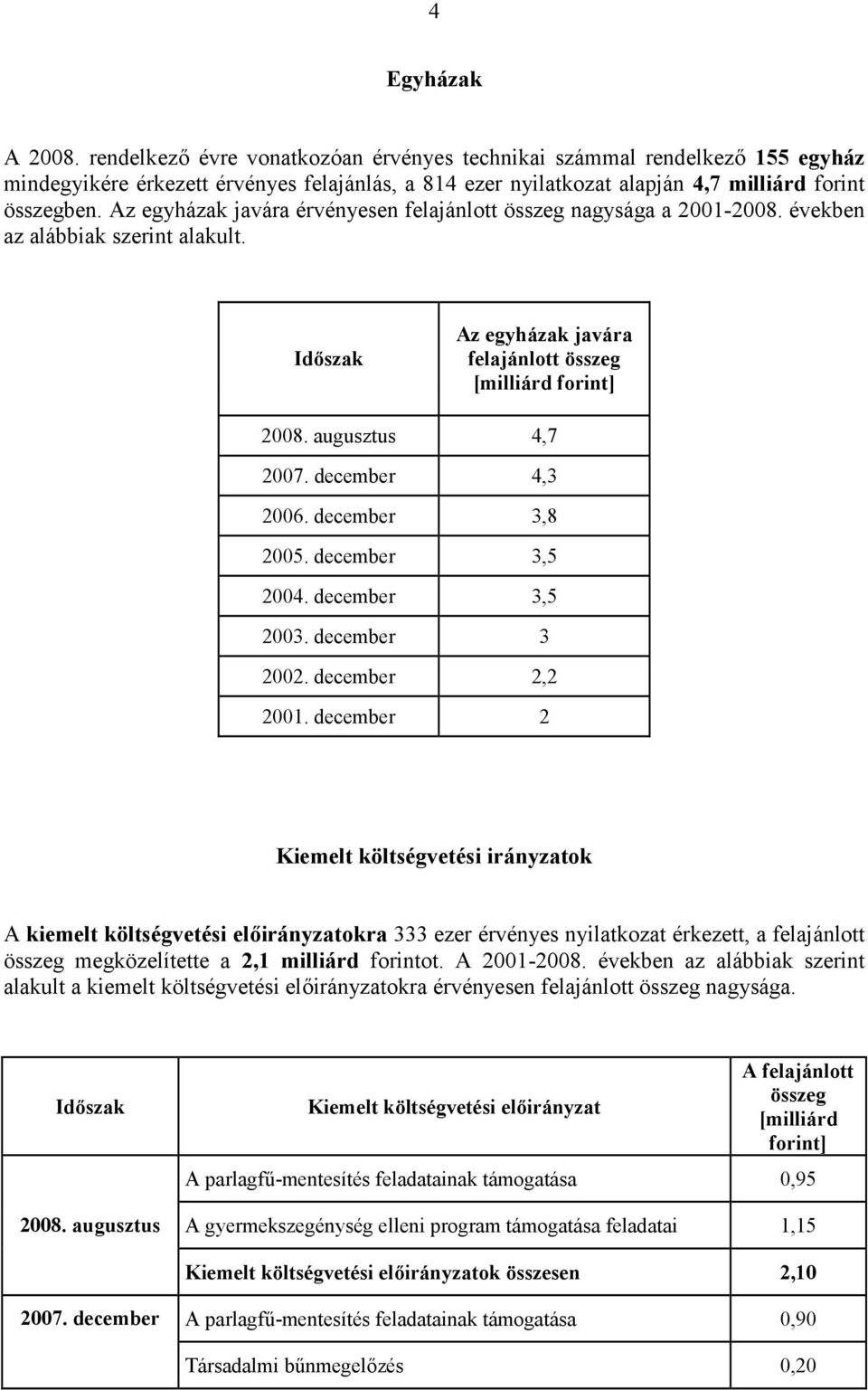 4

Egyházak

A 2008. rendelkező évre vonatkozóan érvényes technikai számmal rendelkező 155 egyház mindegyikére érkezett érvényes felajánlás, a 814 ezer nyilatkozat alapján 4,7 milliárd forint összegben. Az egyházak javára érvényesen felajánlott összeg nagysága a 2001-2008. években az alábbiak szerint alakult.

| Időszak | Az egyházak javára felajánlott összeg [milliárd forint] |
|---|---|
| 2008. augusztus | 4,7 |
| 2007. december | 4,3 |
| 2006. december | 3,8 |
| 2005. december | 3,5 |
| 2004. december | 3,5 |
| 2003. december | 3 |
| 2002. december | 2,2 |
| 2001. december | 2 |

Kiemelt költségvetési irányzatok

A kiemelt költségvetési előirányzatokra 333 ezer érvényes nyilatkozat érkezett, a felajánlott összeg megközelítette a 2,1 milliárd forintot. A 2001-2008. években az alábbiak szerint alakult a kiemelt költségvetési előirányzatokra érvényesen felajánlott összeg nagysága.

| Időszak | Kiemelt költségvetési előirányzat | A felajánlott összeg [milliárd forint] |
|---|---|---|
| 2008. augusztus | A parlagfű-mentesítés feladatainak támogatása | 0,95 |
| | A gyermekszegénység elleni program támogatása feladatai | 1,15 |
| | Kiemelt költségvetési előirányzatok összesen | 2,10 |
| 2007. december | A parlagfű-mentesítés feladatainak támogatása | 0,90 |
| | Társadalmi bűnmegelőzés | 0,20 |